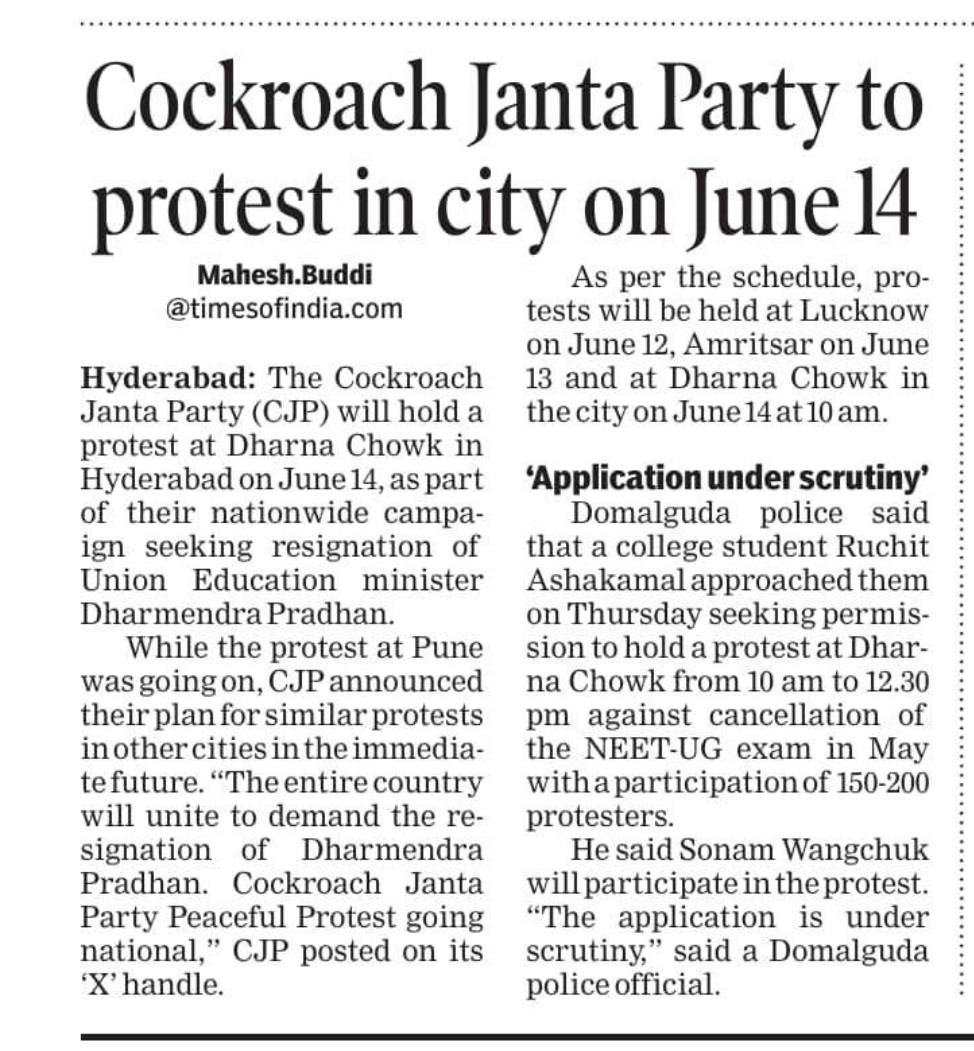 Cockroach Janta Party to protest in city on June 14

Mahesh.Buddi
@timesofindia.com

Hyderabad: The Cockroach Janta Party (CJP) will hold a protest at Dharna Chowk in Hyderabad on June 14, as part of their nationwide campaign seeking resignation of Union Education minister Dharmendra Pradhan.

While the protest at Pune was going on, CJP announced their plan for similar protests in other cities in the immediate future. "The entire country will unite to demand the resignation of Dharmendra Pradhan. Cockroach Janta Party Peaceful Protest going national," CJP posted on its 'X' handle.

As per the schedule, protests will be held at Lucknow on June 12, Amritsar on June 13 and at Dharna Chowk in the city on June 14 at 10 am.

'Application under scrutiny'

Domalguda police said that a college student Ruchit Ashakamal approached them on Thursday seeking permission to hold a protest at Dharna Chowk from 10 am to 12.30 pm against cancellation of the NEET-UG exam in May with a participation of 150-200 protesters.

He said Sonam Wangchuk will participate in the protest. "The application is under scrutiny," said a Domalguda police official.